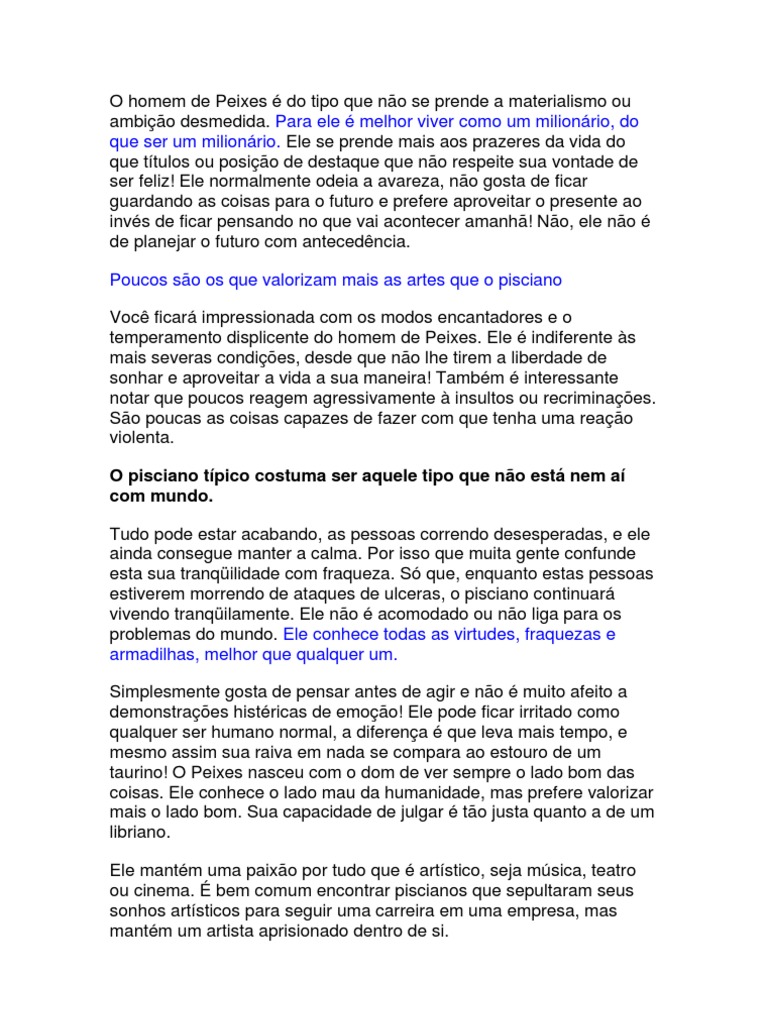 O homem de Peixes é do tipo que não se prende a materialismo ou ambição desmedida. Para ele é melhor viver como um milionário, do que ser um milionário. Ele se prende mais aos prazeres da vida do que títulos ou posição de destaque que não respeite sua vontade de ser feliz! Ele normalmente odeia a avareza, não gosta de ficar guardando as coisas para o futuro e prefere aproveitar o presente ao invés de ficar pensando no que vai acontecer amanhã! Não, ele não é de planejar o futuro com antecedência.

Poucos são os que valorizam mais as artes que o pisciano

Você ficará impressionada com os modos encantadores e o temperamento displicente do homem de Peixes. Ele é indiferente às mais severas condições, desde que não lhe tirem a liberdade de sonhar e aproveitar a vida a sua maneira! Também é interessante notar que poucos reagem agressivamente à insultos ou recriminações. São poucas as coisas capazes de fazer com que tenha uma reação violenta.

O pisciano típico costuma ser aquele tipo que não está nem aí com mundo.

Tudo pode estar acabando, as pessoas correndo desesperadas, e ele ainda consegue manter a calma. Por isso que muita gente confunde esta sua tranqüilidade com fraqueza. Só que, enquanto estas pessoas estiverem morrendo de ataques de ulceras, o pisciano continuará vivendo tranqüilamente. Ele não é acomodado ou não liga para os problemas do mundo. Ele conhece todas as virtudes, fraquezas e armadilhas, melhor que qualquer um.

Simplesmente gosta de pensar antes de agir e não é muito afeito a demonstrações histéricas de emoção! Ele pode ficar irritado como qualquer ser humano normal, a diferença é que leva mais tempo, e mesmo assim sua raiva em nada se compara ao estouro de um taurino! O Peixes nasceu com o dom de ver sempre o lado bom das coisas. Ele conhece o lado mau da humanidade, mas prefere valorizar mais o lado bom. Sua capacidade de julgar é tão justa quanto a de um libriano.

Ele mantém uma paixão por tudo que é artístico, seja música, teatro ou cinema. É bem comum encontrar piscianos que sepultaram seus sonhos artísticos para seguir uma carreira em uma empresa, mas mantém um artista aprisionado dentro de si.